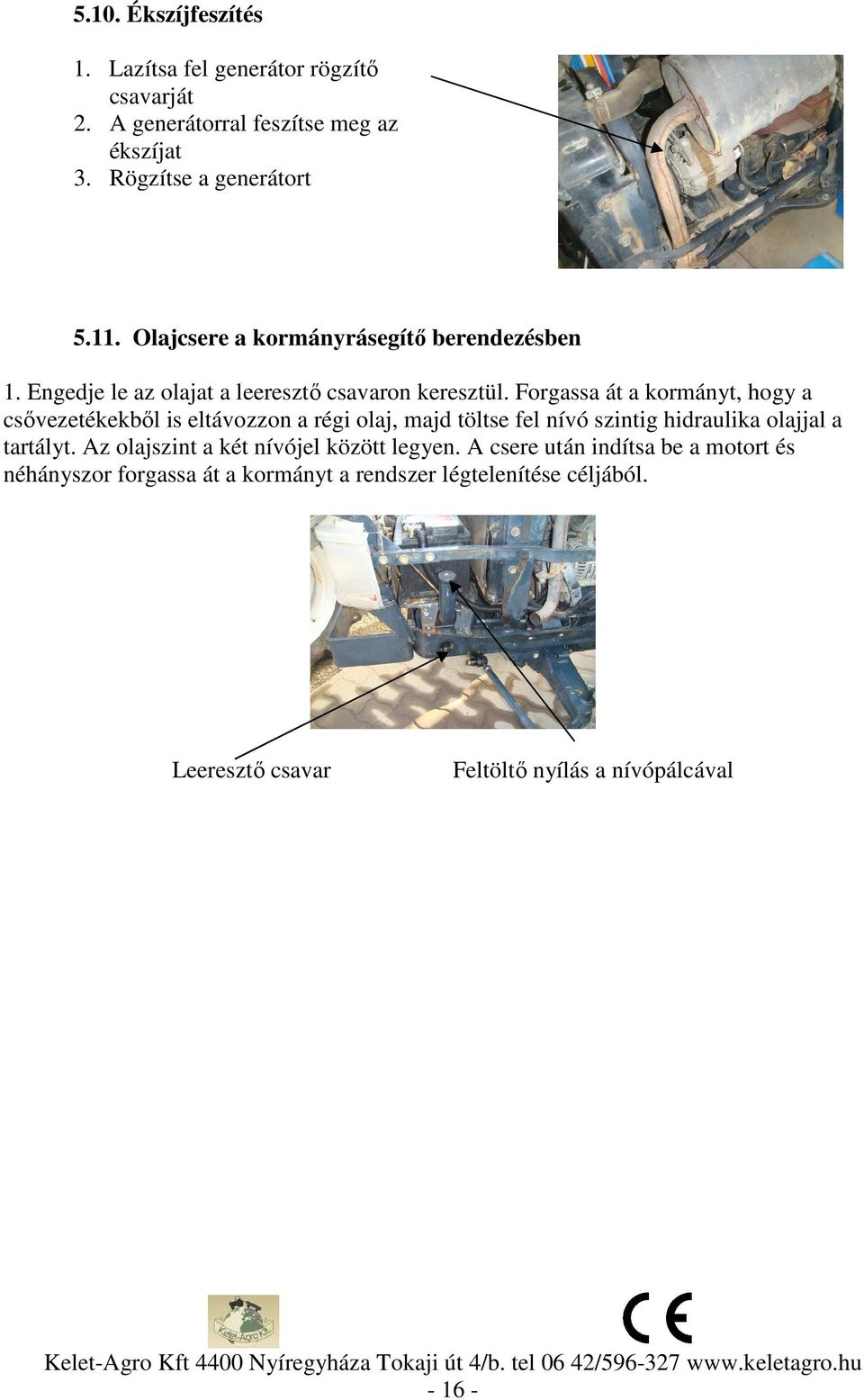 5.10. Ékszíjfeszítés

1. Lazítsa fel generátor rögzítő csavarját
2. A generátorral feszítse meg az ékszíjat
3. Rögzítse a generátort

5.11. Olajcsere a kormányrásegítő berendezésben

1. Engedje le az olajat a leeresztő csavaron keresztül. Forgassa át a kormányt, hogy a csővezetékekből is eltávozzon a régi olaj, majd töltse fel nívó szintig hidraulika olajjal a tartályt. Az olajszint a két nívójel között legyen. A csere után indítsa be a motort és néhányszor forgassa át a kormányt a rendszer légtelenítése céljából.

Leeresztő csavar

Feltöltő nyílás a nívópálcával

Kelet-Agro Kft

CE

Kelet-Agro Kft 4400 Nyíregyháza Tokaji út 4/b. tel 06 42/596-327 www.keletagro.hu
- 16 -